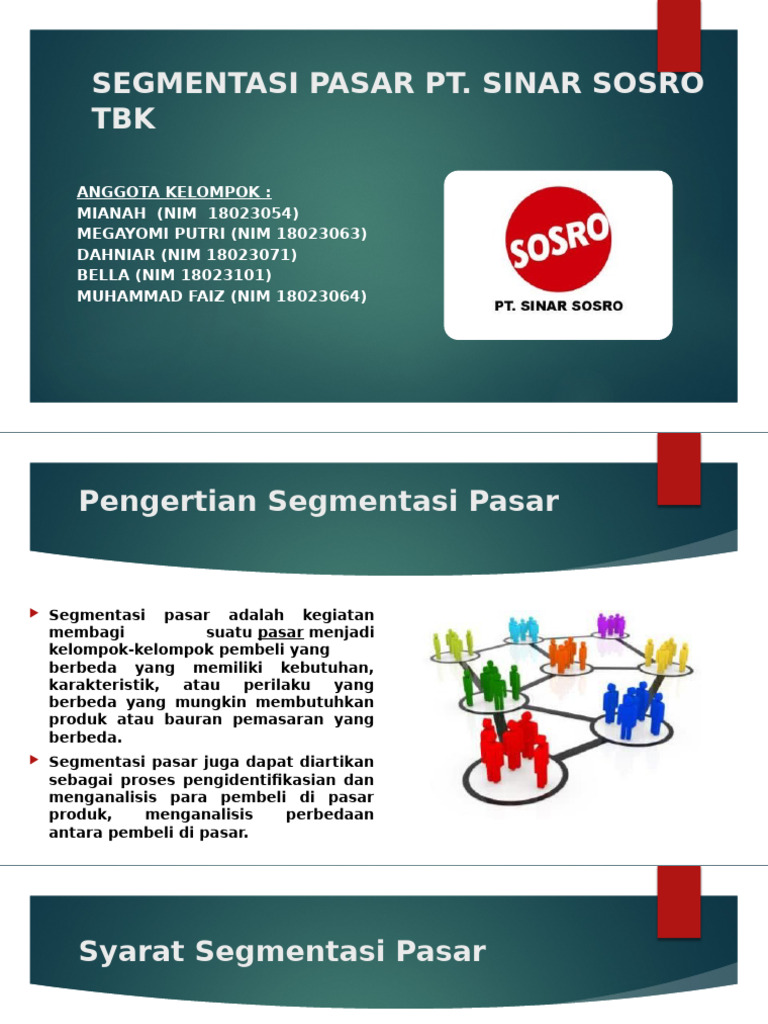 SEGMENTASI PASAR PT. SINAR SOSRO TBK

ANGGOTA KELOMPOK :
MIANAH (NIM 18023054)
MEGAYOMI PUTRI (NIM 18023063)
DAHNIAR (NIM 18023071)
BELLA (NIM 18023101)
MUHAMMAD FAIZ (NIM 18023064)

SOSRO
PT. SINAR SOSRO

Pengertian Segmentasi Pasar

Segmentasi pasar adalah kegiatan membagi suatu pasar menjadi kelompok-kelompok pembeli yang berbeda yang memiliki kebutuhan, karakteristik, atau perilaku yang berbeda yang mungkin membutuhkan produk atau bauran pemasaran yang berbeda.

Segmentasi pasar juga dapat diartikan sebagai proses pengidentifikasian dan menganalisis para pembeli di pasar produk, menganalisis perbedaan antara pembeli di pasar.

Syarat Segmentasi Pasar